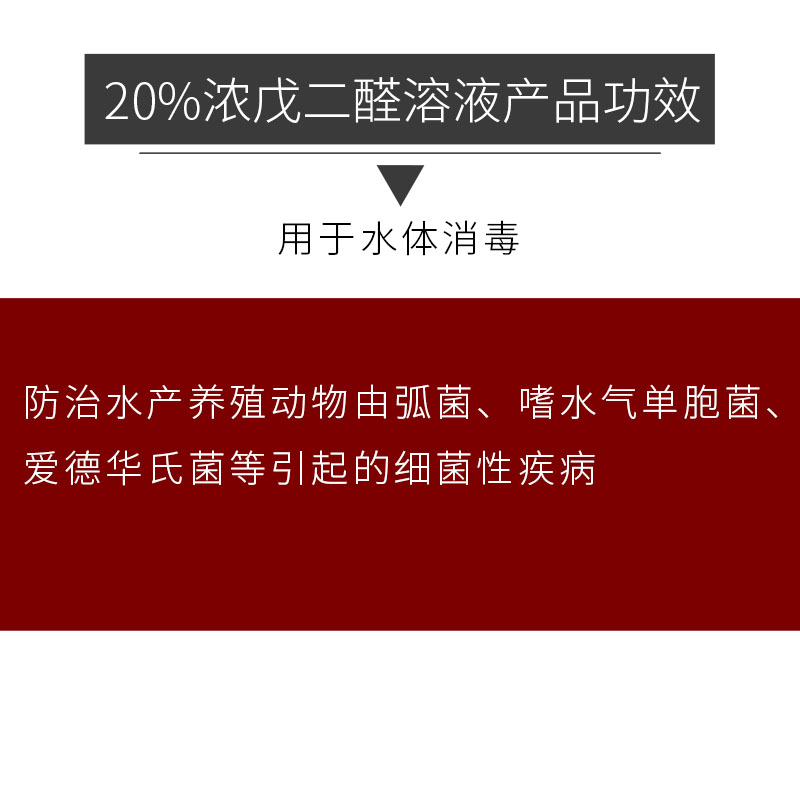 20%浓戊二醛溶液产品功效

用于水体消毒

防治水产养殖动物由弧菌、嗜水气单胞菌、爱德华氏菌等引起的细菌性疾病